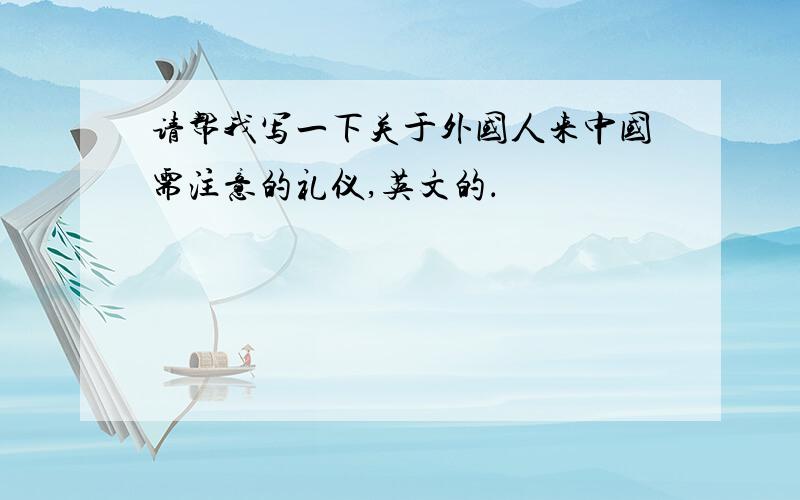 请帮我写一下关于外国人来中国需注意的礼仪,英文的.